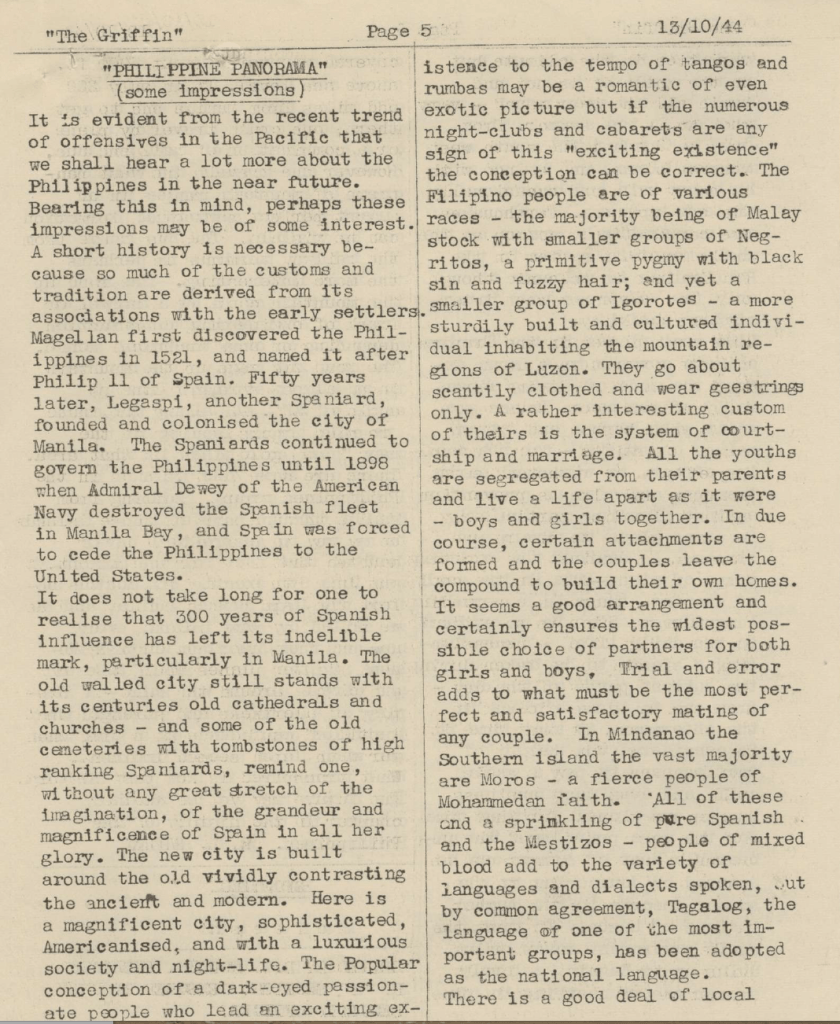 "The Griffin"  Page 5  13/10/44

"PHILIPPINE PANORAMA"
(some impressions)

It is evident from the recent trend of offensives in the Pacific that we shall hear a lot more about the Philippines in the near future. Bearing this in mind, perhaps these impressions may be of some interest. A short history is necessary because so much of the customs and tradition are derived from its associations with the early settlers. Magellan first discovered the Philippines in 1521, and named it after Philip 11 of Spain. Fifty years later, Legaspi, another Spaniard, founded and colonised the city of Manila. The Spaniards continued to govern the Philippines until 1898 when Admiral Dewey of the American Navy destroyed the Spanish fleet in Manila Bay, and Spain was forced to cede the Philippines to the United States.
It does not take long for one to realise that 300 years of Spanish influence has left its indelible mark, particularly in Manila. The old walled city still stands with its centuries old cathedrals and churches - and some of the old cemeteries with tombstones of high ranking Spaniards, remind one, without any great stretch of the imagination, of the grandeur and magnificence of Spain in all her glory. The new city is built around the old vividly contrasting the ancient and modern. Here is a magnificent city, sophisticated, Americanised, and with a luxurious society and night-life. The Popular conception of a dark-eyed passionate people who lead an exciting existence to the tempo of tangos and rumbas may be a romantic of even exotic picture but if the numerous night-clubs and cabarets are any sign of this "exciting existence" the conception can be correct. The Filipino people are of various races - the majority being of Malay stock with smaller groups of Negritos, a primitive pygmy with black sin and fuzzy hair; and yet a smaller group of Igorotes - a more sturdily built and cultured individual inhabiting the mountain regions of Luzon. They go about scantily clothed and wear geestrings only. A rather interesting custom of theirs is the system of courtship and marriage. All the youths are segregated from their parents and live a life apart as it were - boys and girls together. In due course, certain attachments are formed and the couples leave the compound to build their own homes. It seems a good arrangement and certainly ensures the widest possible choice of partners for both girls and boys, Trial and error adds to what must be the most perfect and satisfactory mating of any couple. In Mindanao the Southern island the vast majority are Moros - a fierce people of Mohammedan faith. All of these and a sprinkling of pure Spanish and the Mestizos - people of mixed blood add to the variety of languages and dialects spoken, but by common agreement, Tagalog, the language of one of the most important groups, has been adopted as the national language.
There is a good deal of local